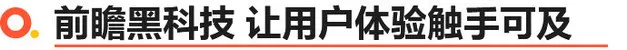 前瞻黑科技 让用户体验触手可及